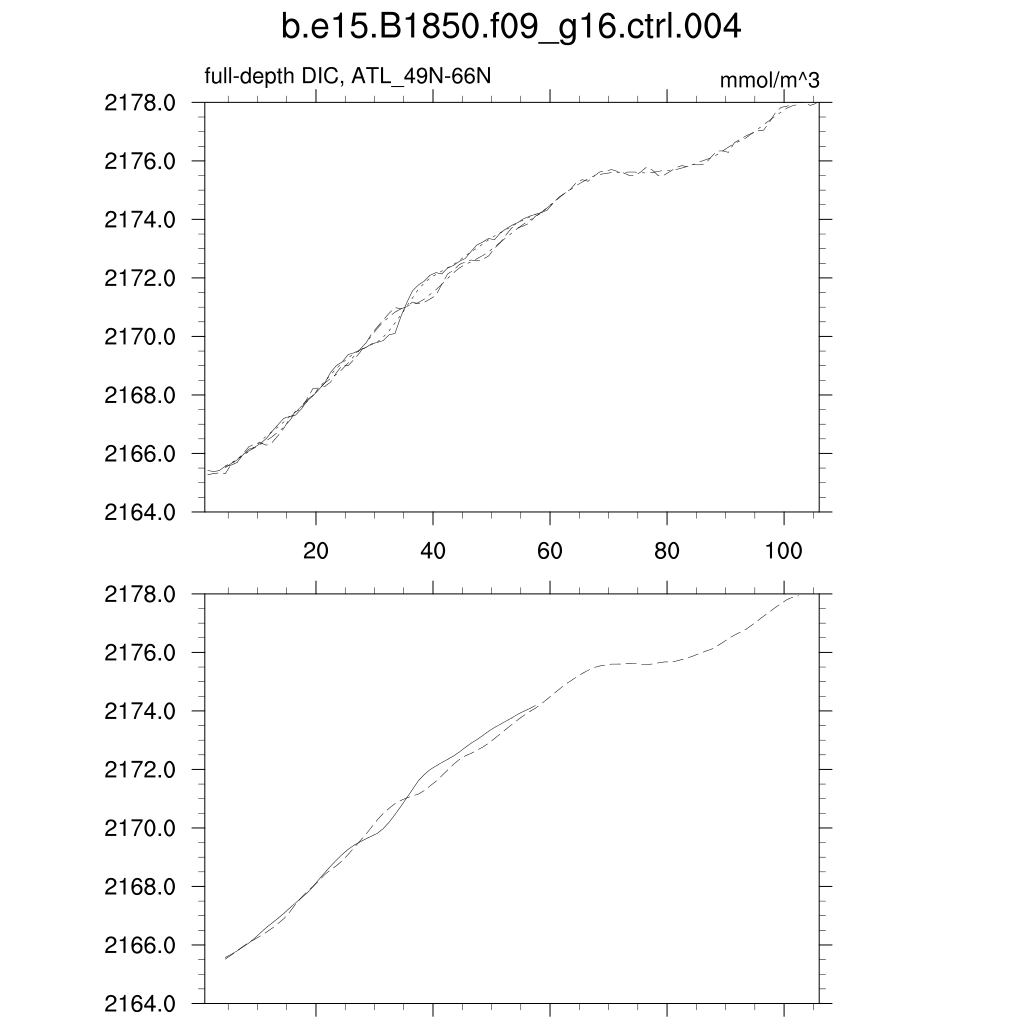 b.e15.B1850.f09_g16.ctrl.004

full-depth DIC, ATL_49N-66N

mmol/m^3

2178.0
2176.0
2174.0
2172.0
2170.0
2168.0
2166.0
2164.0

20
40
60
80
100

2178.0
2176.0
2174.0
2172.0
2170.0
2168.0
2166.0
2164.0